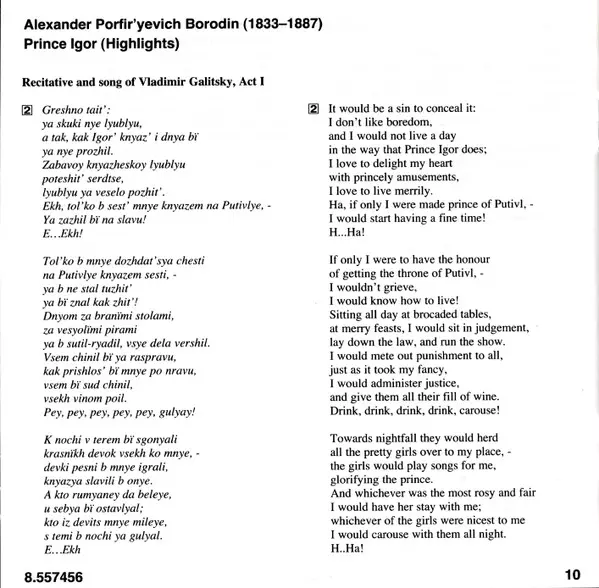 Alexander Porfir'yevich Borodin (1833–1887)
Prince Igor (Highlights)

Recitative and song of Vladimir Galitsky, Act I

2 Greshno tait':
ya skuki nye lyublyu,
a tak, kak Igor' knyaz' i dnya bï
ya nye prozhil.
Zabavoy knyazheskoy lyublyu
poteshit' serdtse,
lyublyu ya veselo pozhit'.
Ekh, tol'ko b sest' mnye knyazem na Putivlye, -
Ya zazhil bï na slavu!
E...Ekh!

Tol'ko b mnye dozhdat'sya chesti
na Putivlye knyazem sesti, -
ya b ne stal tuzhit'
ya bï znal kak zhit'!
Dnyom za branïmi stolami,
za vesyolïmi pirami
ya b sutil-ryadil, vsye dela vershil.
Vsem chinil bï ya raspravu,
kak prishlos' bï mnye po nravu,
vsem bï sud chinil,
vsekh vinom poil.
Pey, pey, pey, pey, pey, gulyay!

K nochi v terem bï sgonyali
krasnïkh devok vsekh ko mnye, -
devki pesni b mnye igrali,
knyazya slavili b onye.
A kto rumyaney da beleye,
u sebya bï ostavlyal;
kto iz devits mnye mileye,
s temi b nochi ya gulyal.
E...Ekh

2 It would be a sin to conceal it:
I don't like boredom,
and I would not live a day
in the way that Prince Igor does;
I love to delight my heart
with princely amusements,
I love to live merrily.
Ha, if only I were made prince of Putivl, -
I would start having a fine time!
H...Ha!

If only I were to have the honour
of getting the throne of Putivl, -
I wouldn't grieve,
I would know how to live!
Sitting all day at brocaded tables,
at merry feasts, I would sit in judgement,
lay down the law, and run the show.
I would mete out punishment to all,
just as it took my fancy,
I would administer justice,
and give them all their fill of wine.
Drink, drink, drink, drink, carouse!

Towards nightfall they would herd
all the pretty girls over to my place, -
the girls would play songs for me,
glorifying the prince.
And whichever was the most rosy and fair
I would have her stay with me;
whichever of the girls were nicest to me
I would carouse with them all night.
H..Ha!

8.557456

10